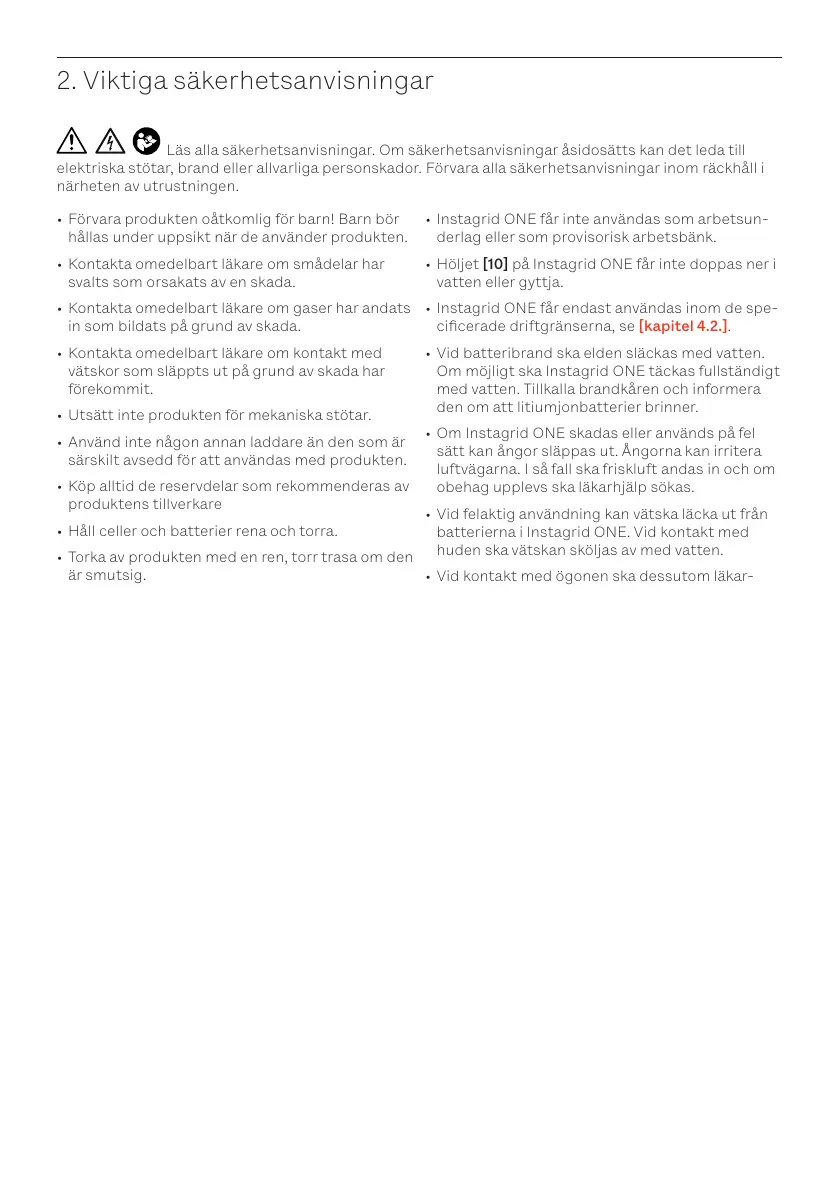 2. Viktiga säkerhetsanvisningar

Läs alla säkerhetsanvisningar. Om säkerhetsanvisningar åsidosätts kan det leda till elektriska stötar, brand eller allvarliga personskador. Förvara alla säkerhetsanvisningar inom räckhåll i närheten av utrustningen.

• Förvara produkten oåtkomlig för barn! Barn bör hållas under uppsikt när de använder produkten.
• Kontakta omedelbart läkare om smådelar har svalts som orsakats av en skada.
• Kontakta omedelbart läkare om gaser har andats in som bildats på grund av skada.
• Kontakta omedelbart läkare om kontakt med vätskor som släppts ut på grund av skada har förekommit.
• Utsätt inte produkten för mekaniska stötar.
• Använd inte någon annan laddare än den som är särskilt avsedd för att användas med produkten.
• Köp alltid de reservdelar som rekommenderas av produktens tillverkare
• Håll celler och batterier rena och torra.
• Torka av produkten med en ren, torr trasa om den är smutsig.

• Instagrid ONE får inte användas som arbetsunderlag eller som provisorisk arbetsbänk.
• Höljet [10] på Instagrid ONE får inte doppas ner i vatten eller gyttja.
• Instagrid ONE får endast användas inom de specificerade driftgränserna, se [kapitel 4.2.].
• Vid batteribrand ska elden släckas med vatten. Om möjligt ska Instagrid ONE täckas fullständigt med vatten. Tillkalla brandkåren och informera den om att litiumjonbatterier brinner.
• Om Instagrid ONE skadas eller används på fel sätt kan ångor släppas ut. Ångorna kan irritera luftvägarna. I så fall ska friskluft andas in och om obehag upplevs ska läkarhjälp sökas.
• Vid felaktig användning kan vätska läcka ut från batterierna i Instagrid ONE. Vid kontakt med huden ska vätskan sköljas av med vatten.
• Vid kontakt med ögonen ska dessutom läkar-